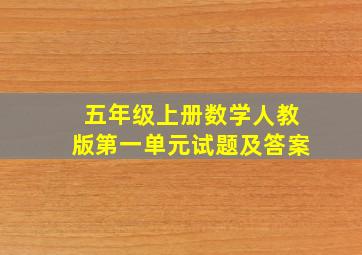 五年级上册数学人教版第一单元试题及答案